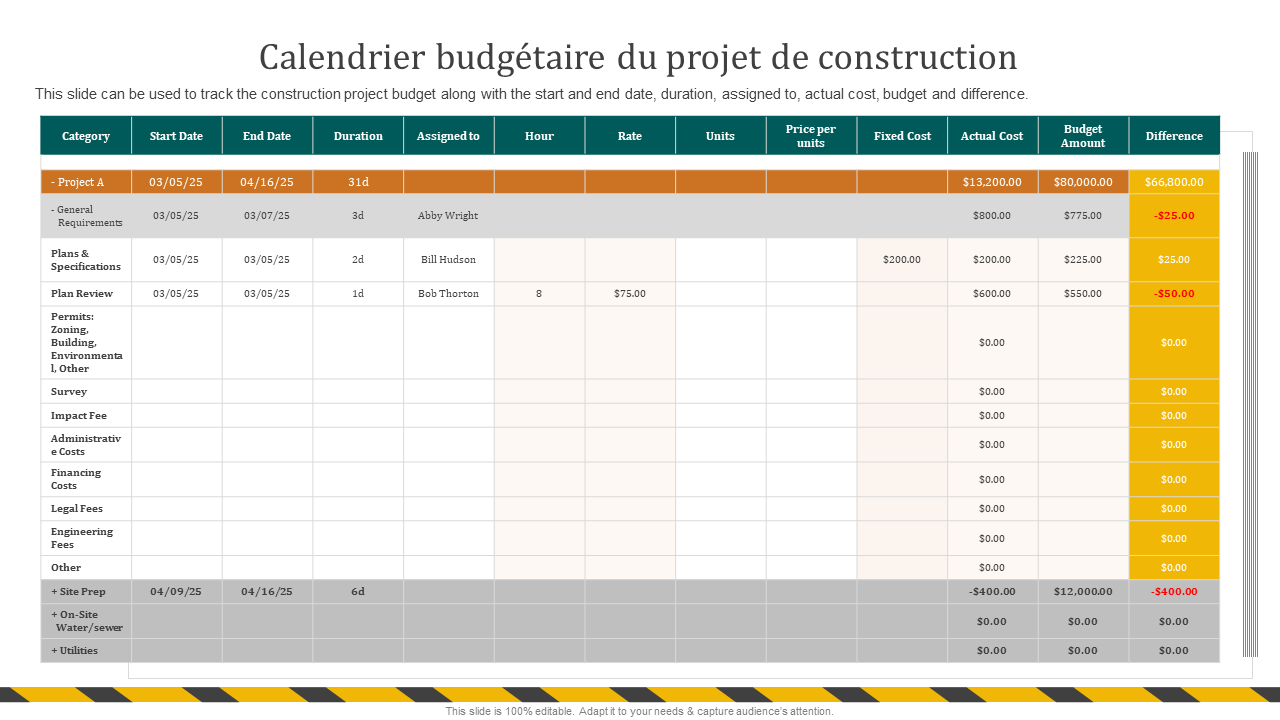 Calendrier budgétaire du projet de construction

This slide can be used to track the construction project budget along with the start and end date, duration, assigned to, actual cost, budget and difference.

| Category | Start Date | End Date | Duration | Assigned to | Hour | Rate | Units | Price per units | Fixed Cost | Actual Cost | Budget Amount | Difference |
|---|---|---|---|---|---|---|---|---|---|---|---|---|
| - Project A | 03/05/25 | 04/16/25 | 31d | | | | | | | $13,200.00 | $80,000.00 | $66,800.00 |
| - General Requirements | 03/05/25 | 03/07/25 | 3d | Abby Wright | | | | | | $800.00 | $775.00 | -$25.00 |
| Plans & Specifications | 03/05/25 | 03/05/25 | 2d | Bill Hudson | | | | | $200.00 | $200.00 | $225.00 | $25.00 |
| Plan Review | 03/05/25 | 03/05/25 | 1d | Bob Thorton | 8 | $75.00 | | | | $600.00 | $550.00 | -$50.00 |
| Permits: Zoning, Building, Environmental, Other | | | | | | | | | | $0.00 | | $0.00 |
| Survey | | | | | | | | | | $0.00 | | $0.00 |
| Impact Fee | | | | | | | | | | $0.00 | | $0.00 |
| Administrative Costs | | | | | | | | | | $0.00 | | $0.00 |
| Financing Costs | | | | | | | | | | $0.00 | | $0.00 |
| Legal Fees | | | | | | | | | | $0.00 | | $0.00 |
| Engineering Fees | | | | | | | | | | $0.00 | | $0.00 |
| Other | | | | | | | | | | $0.00 | | $0.00 |
| + Site Prep | 04/09/25 | 04/16/25 | 6d | | | | | | | -$400.00 | $12,000.00 | -$400.00 |
| + On-Site Water/sewer | | | | | | | | | | $0.00 | $0.00 | $0.00 |
| + Utilities | | | | | | | | | | $0.00 | $0.00 | $0.00 |

This slide is 100% editable. Adapt it to your needs & capture audience's attention.